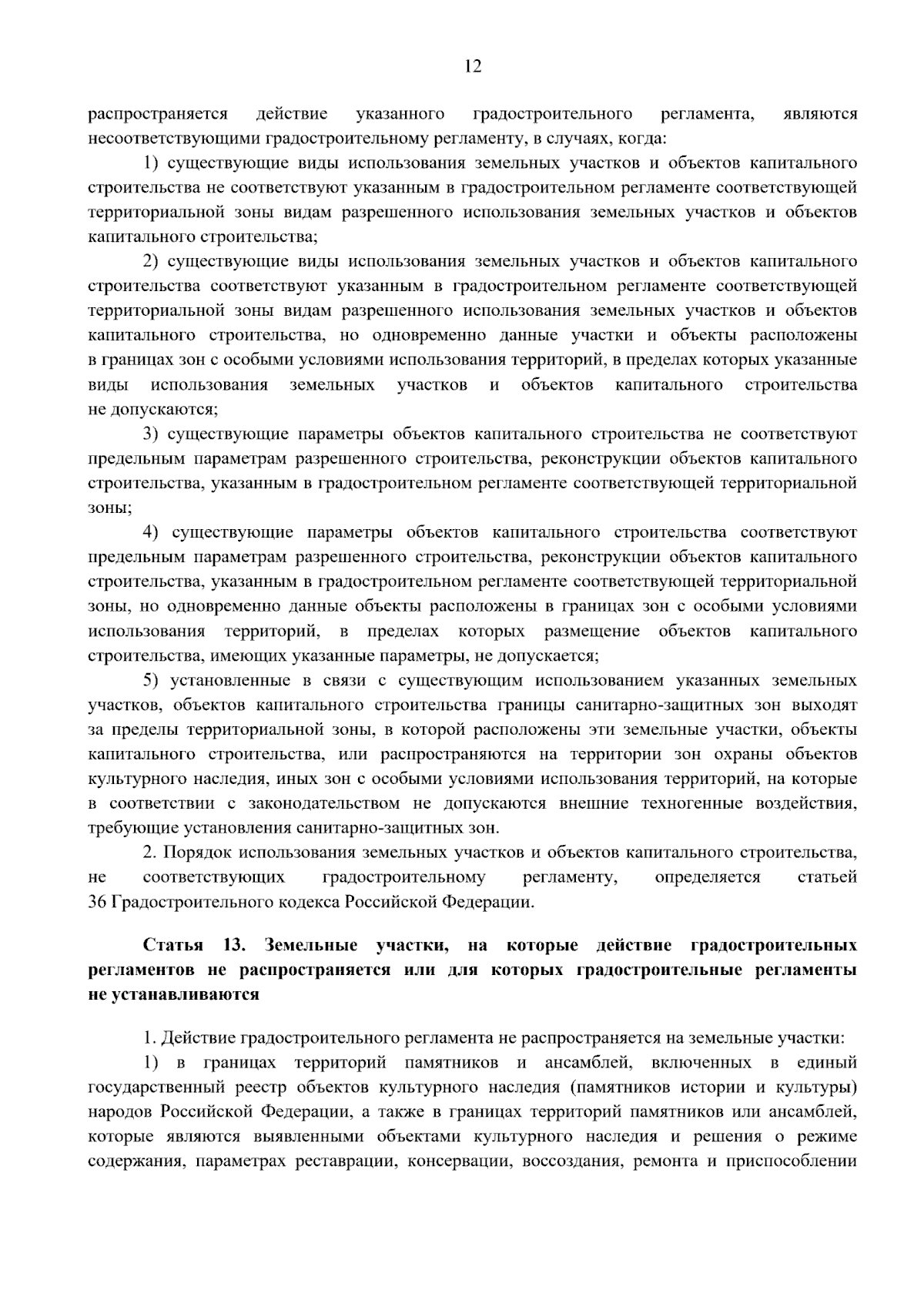 12

распространяется действие указанного градостроительного регламента, являются несоответствующими градостроительному регламенту, в случаях, когда:

1) существующие виды использования земельных участков и объектов капитального строительства не соответствуют указанным в градостроительном регламенте соответствующей территориальной зоны видам разрешенного использования земельных участков и объектов капитального строительства;

2) существующие виды использования земельных участков и объектов капитального строительства соответствуют указанным в градостроительном регламенте соответствующей территориальной зоны видам разрешенного использования земельных участков и объектов капитального строительства, но одновременно данные участки и объекты расположены в границах зон с особыми условиями использования территорий, в пределах которых указанные виды использования земельных участков и объектов капитального строительства не допускаются;

3) существующие параметры объектов капитального строительства не соответствуют предельным параметрам разрешенного строительства, реконструкции объектов капитального строительства, указанным в градостроительном регламенте соответствующей территориальной зоны;

4) существующие параметры объектов капитального строительства соответствуют предельным параметрам разрешенного строительства, реконструкции объектов капитального строительства, указанным в градостроительном регламенте соответствующей территориальной зоны, но одновременно данные объекты расположены в границах зон с особыми условиями использования территорий, в пределах которых размещение объектов капитального строительства, имеющих указанные параметры, не допускается;

5) установленные в связи с существующим использованием указанных земельных участков, объектов капитального строительства границы санитарно-защитных зон выходят за пределы территориальной зоны, в которой расположены эти земельные участки, объекты капитального строительства, или распространяются на территории зон охраны объектов культурного наследия, иных зон с особыми условиями использования территорий, на которые в соответствии с законодательством не допускаются внешние техногенные воздействия, требующие установления санитарно-защитных зон.

2. Порядок использования земельных участков и объектов капитального строительства, не соответствующих градостроительному регламенту, определяется статьей 36 Градостроительного кодекса Российской Федерации.

Статья 13. Земельные участки, на которые действие градостроительных регламентов не распространяется или для которых градостроительные регламенты не устанавливаются

1. Действие градостроительного регламента не распространяется на земельные участки:

1) в границах территорий памятников и ансамблей, включенных в единый государственный реестр объектов культурного наследия (памятников истории и культуры) народов Российской Федерации, а также в границах территорий памятников или ансамблей, которые являются выявленными объектами культурного наследия и решения о режиме содержания, параметрах реставрации, консервации, воссоздания, ремонта и приспособлении